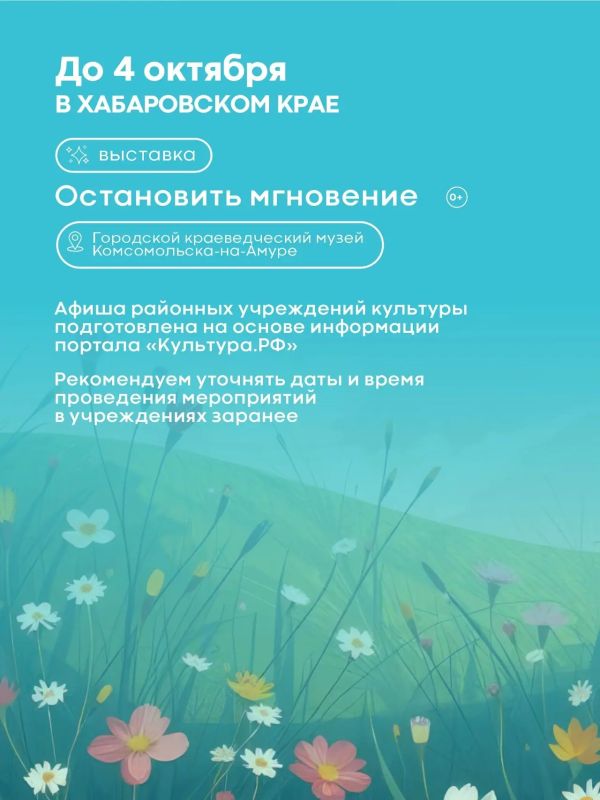 До 4 октября
В ХАБАРОВСКОМ КРАЕ

выставка

Остановить мгновение 0+

Городской краеведческий музей Комсомольска-на-Амуре

Афиша районных учреждений культуры подготовлена на основе информации портала «Культура.РФ»

Рекомендуем уточнять даты и время проведения мероприятий в учреждениях заранее